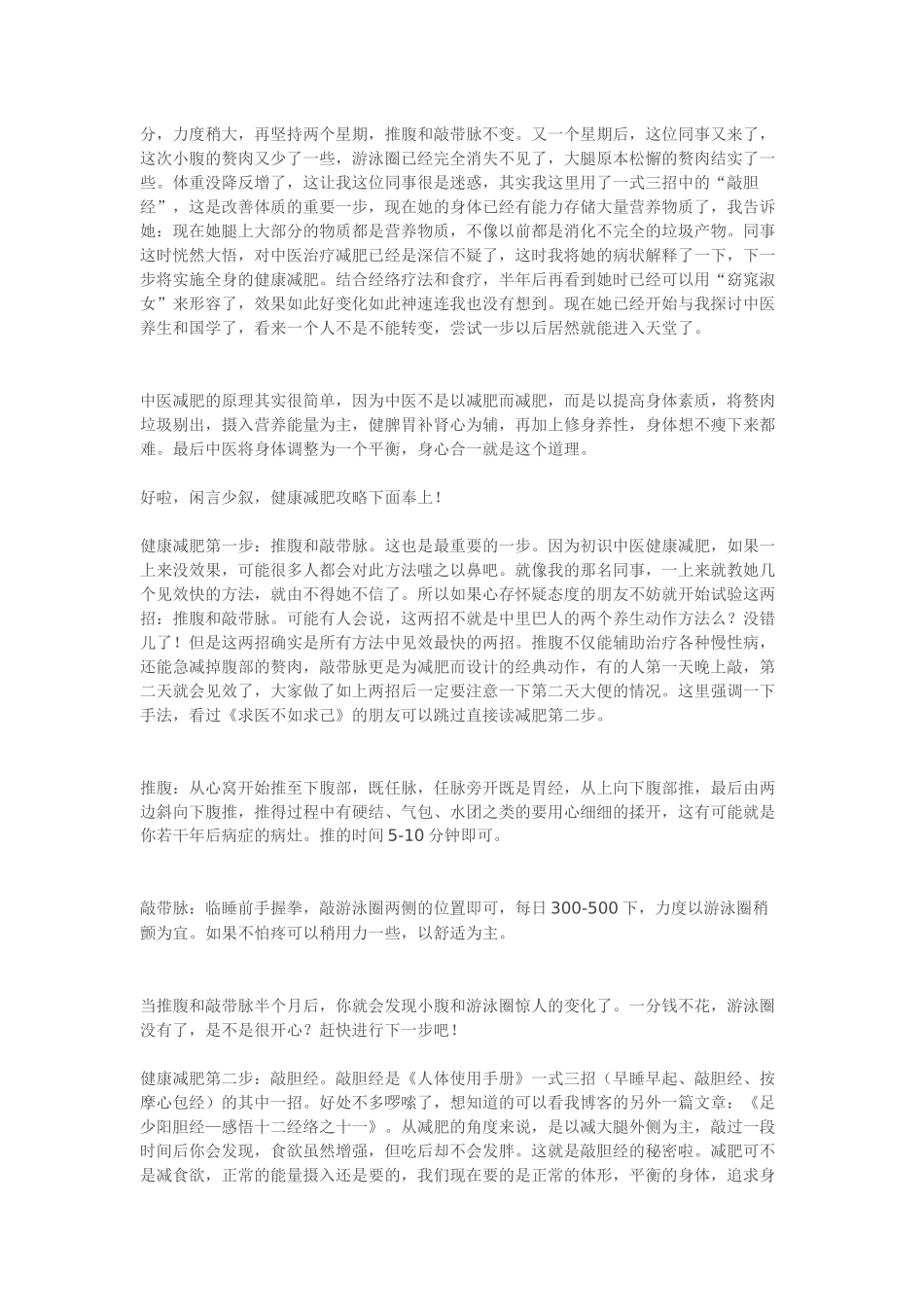 分，力度稍大，再坚持两个星期，推腹和敲带脉不变。又一个星期后，这位同事又来了，这次小腹的赘肉又少了一些，游泳圈已经完全消失不见了，大腿原本松懈的赘肉结实了一些。体重没降反增了，这让我这位同事很是迷惑，其实我这里用了一式三招中的“敲胆经”，这是改善体质的重要一步，现在她的身体已经有能力存储大量营养物质了，我告诉她：现在她腿上大部分的物质都是营养物质，不像以前都是消化不完全的垃圾产物。同事这时恍然大悟，对中医治疗减肥已经是深信不疑了，这时我将她的病状解释了一下，下一步将实施全身的健康减肥。结合经络疗法和食疗，半年后再看到她时已经可以用“窈窕淑女”来形容了，效果如此好变化如此神速连我也没有想到。现在她已经开始与我探讨中医养生和国学了，看来一个人不是不能转变，尝试一步以后居然就能进入天堂了。

中医减肥的原理其实很简单，因为中医不是以减肥而减肥，而是以提高身体素质，将赘肉垃圾剔出，摄入营养能量为主，健脾胃补肾心为辅，再加上修身养性，身体想不瘦下来都难。最后中医将身体调整为一个平衡，身心合一就是这个道理。

好啦，闲言少叙，健康减肥攻略下面奉上！

健康减肥第一步：推腹和敲带脉。这也是最重要的一步。因为初识中医健康减肥，如果一上来没效果，可能很多人都会对此方法嗤之以鼻吧。就像我的那名同事，一上来就教她几个见效快的方法，就由不得她不信了。所以如果心存怀疑态度的朋友不妨就开始试验这两招：推腹和敲带脉。可能有人会说，这两招不就是中里巴人的两个养生动作方法么？没错儿了！但是这两招确实是所有方法中见效最快的两招。推腹不仅能辅助治疗各种慢性病，还能急减掉腹部的赘肉，敲带脉更是为减肥而设计的经典动作，有的人第一天晚上敲，第二天就会见效了，大家做了如上两招后一定要注意一下第二天大便的情况。这里强调一下手法，看过《求医不如求己》的朋友可以跳过直接读减肥第二步。

推腹：从心窝开始推至下腹部，既任脉，任脉旁开既是胃经，从上向下腹部推，最后由两边斜向下腹推，推得过程中有硬结、气包、水团之类的要用心细细的揉开，这有可能就是你若干年后病症的病灶。推的时间 5-10 分钟即可。

敲带脉：临睡前手握拳，敲游泳圈两侧的位置即可，每日 300-500 下，力度以游泳圈稍颤为宜。如果不怕疼可以稍用力一些，以舒适为主。

当推腹和敲带脉半个月后，你就会发现小腹和游泳圈惊人的变化了。一分钱不花，游泳圈没有了，是不是很开心？赶快进行下一步吧！

健康减肥第二步：敲胆经。敲胆经是《人体使用手册》一式三招（早睡早起、敲胆经、按摩心包经）的其中一招。好处不多啰嗦了，想知道的可以看我博客的另外一篇文章：《足少阳胆经—感悟十二经络之十一》。从减肥的角度来说，是以减大腿外侧为主，敲过一段时间后你会发现，食欲虽然增强，但吃后却不会发胖。这就是敲胆经的秘密啦。减肥可不是减食欲，正常的能量摄入还是要的，我们现在要的是正常的体形，平衡的身体，追求身